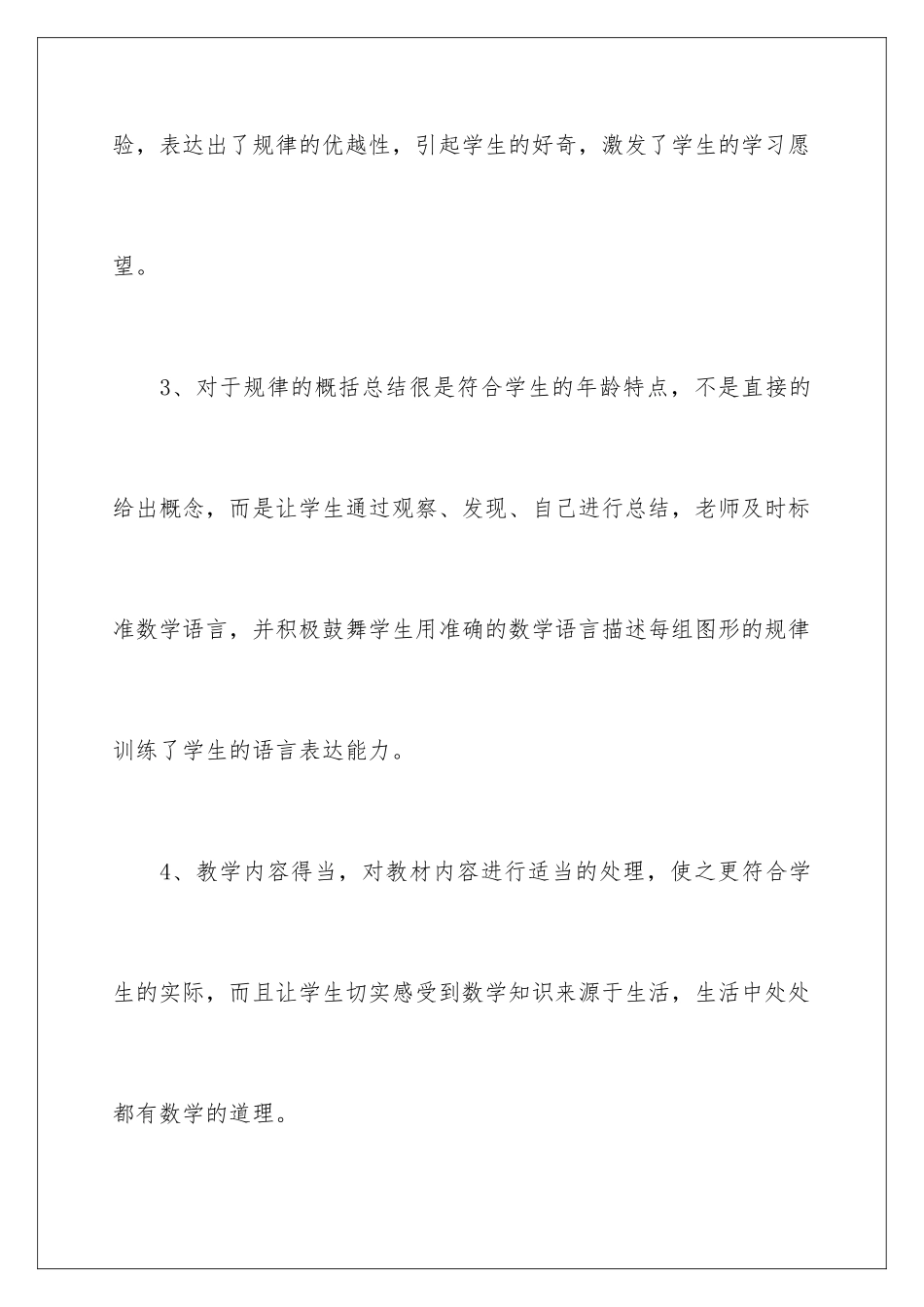 验，表达出了规律的优越性，引起学生的好奇，激发了学生的学习愿望。

3、对于规律的概括总结很是符合学生的年龄特点，不是直接的给出概念，而是让学生通过观察、发现、自己进行总结，老师及时标准数学语言，并积极鼓舞学生用准确的数学语言描述每组图形的规律训练了学生的语言表达能力。

4、教学内容得当，对教材内容进行适当的处理，使之更符合学生的实际，而且让学生切实感受到数学知识来源于生活，生活中处处都有数学的道理。